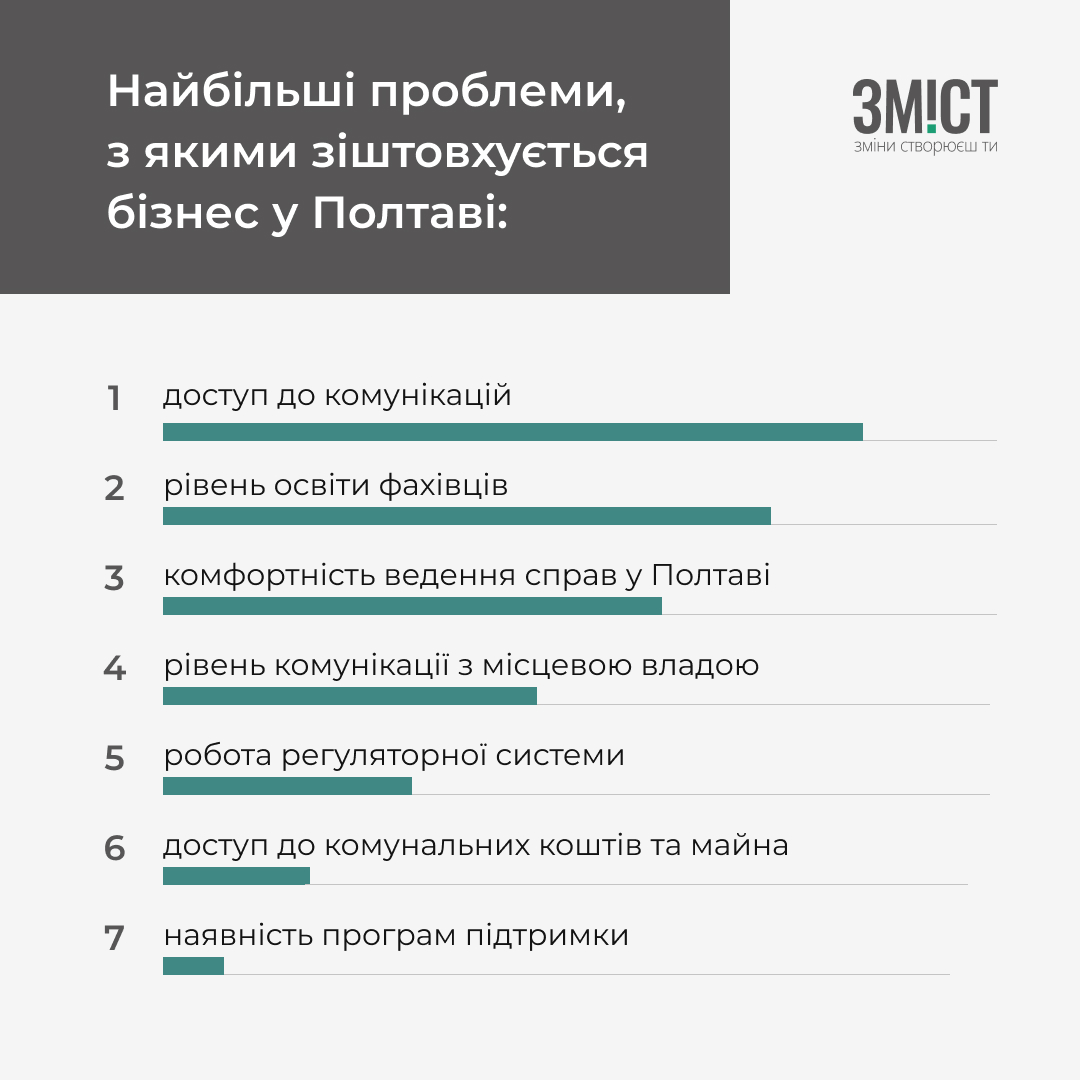 Найбільші проблеми, з якими зіштовхується бізнес у Полтаві:

ЗМ!СТ
ЗМІНИ СТВОРЮЄШ ТИ

1 доступ до комунікацій

2 рівень освіти фахівців

3 комфортність ведення справ у Полтаві

4 рівень комунікації з місцевою владою

5 робота регуляторної системи

6 доступ до комунальних коштів та майна

7 наявність програм підтримки